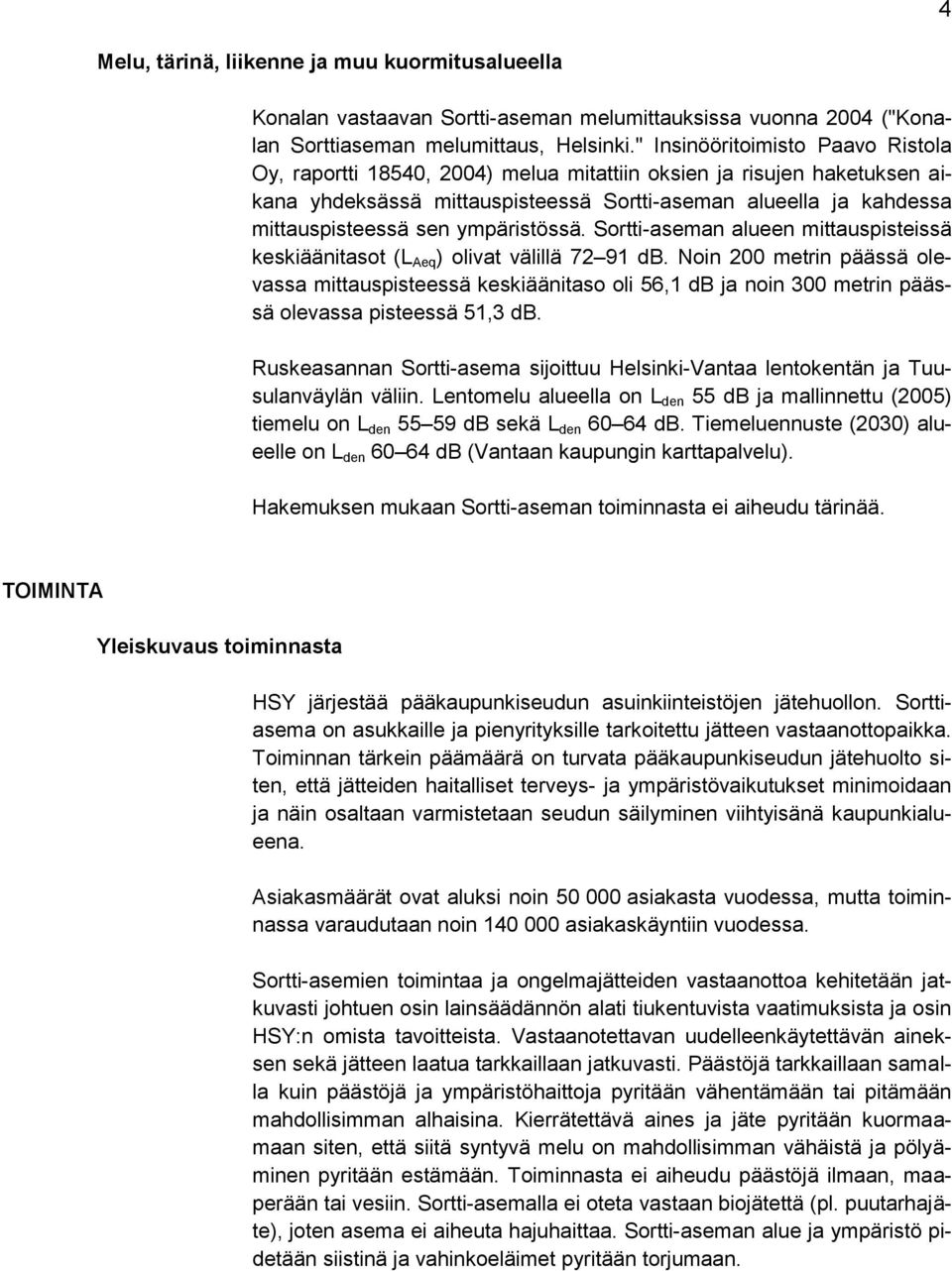 4

Melu, tärinä, liikenne ja muu kuormitusalueella

Konalan vastaavan Sortti-aseman melumittauksissa vuonna 2004 ("Konalan Sorttiaseman melumittaus, Helsinki." Insinööritoimisto Paavo Ristola Oy, raportti 18540, 2004) melua mitattiin oksien ja risujen haketuksen aikana yhdeksässä mittauspisteessä Sortti-aseman alueella ja kahdessa mittauspisteessä sen ympäristössä. Sortti-aseman alueen mittauspisteissä keskiäänitasot ($L_{Aeq}$) olivat välillä 72–91 dB. Noin 200 metrin päässä olevassa mittauspisteessä keskiäänitaso oli 56,1 dB ja noin 300 metrin päässä olevassa pisteessä 51,3 dB.

Ruskeasannan Sortti-asema sijoittuu Helsinki-Vantaa lentokentän ja Tuusulanväylän väliin. Lentomelu alueella on $L_{den}$ 55 dB ja mallinnettu (2005) tiemelu on $L_{den}$ 55–59 dB sekä $L_{den}$ 60–64 dB. Tiemeluennuste (2030) alueelle on $L_{den}$ 60–64 dB (Vantaan kaupungin karttapalvelu).

Hakemuksen mukaan Sortti-aseman toiminnasta ei aiheudu tärinää.

TOIMINTA

Yleiskuvaus toiminnasta

HSY järjestää pääkaupunkiseudun asuinkiinteistöjen jätehuollon. Sorttiasema on asukkaille ja pienyrityksille tarkoitettu jätteen vastaanottopaikka. Toiminnan tärkein päämäärä on turvata pääkaupunkiseudun jätehuolto siten, että jätteiden haitalliset terveys- ja ympäristövaikutukset minimoidaan ja näin osaltaan varmistetaan seudun säilyminen viihtyisänä kaupunkialueena.

Asiakasmäärät ovat aluksi noin 50 000 asiakasta vuodessa, mutta toiminnassa varaudutaan noin 140 000 asiakaskäyntiin vuodessa.

Sortti-asemien toimintaa ja ongelmajätteiden vastaanottoa kehitetään jatkuvasti johtuen osin lainsäädännön alati tiukentuvista vaatimuksista ja osin HSY:n omista tavoitteista. Vastaanotettavan uudelleenkäytettävän aineksen sekä jätteen laatua tarkkaillaan jatkuvasti. Päästöjä tarkkaillaan samalla kuin päästöjä ja ympäristöhaittoja pyritään vähentämään tai pitämään mahdollisimman alhaisina. Kierrätettävä aines ja jäte pyritään kuormaamaan siten, että siitä syntyvä melu on mahdollisimman vähäistä ja pölyäminen pyritään estämään. Toiminnasta ei aiheudu päästöjä ilmaan, maaperään tai vesiin. Sortti-asemalla ei oteta vastaan biojätettä (pl. puutarhajäte), joten asema ei aiheuta hajuhaittaa. Sortti-aseman alue ja ympäristö pidetään siistinä ja vahinkoeläimet pyritään torjumaan.